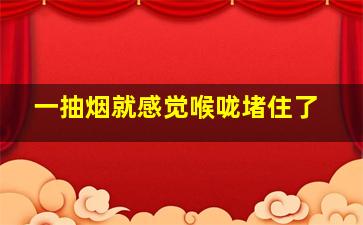 一抽烟就感觉喉咙堵住了